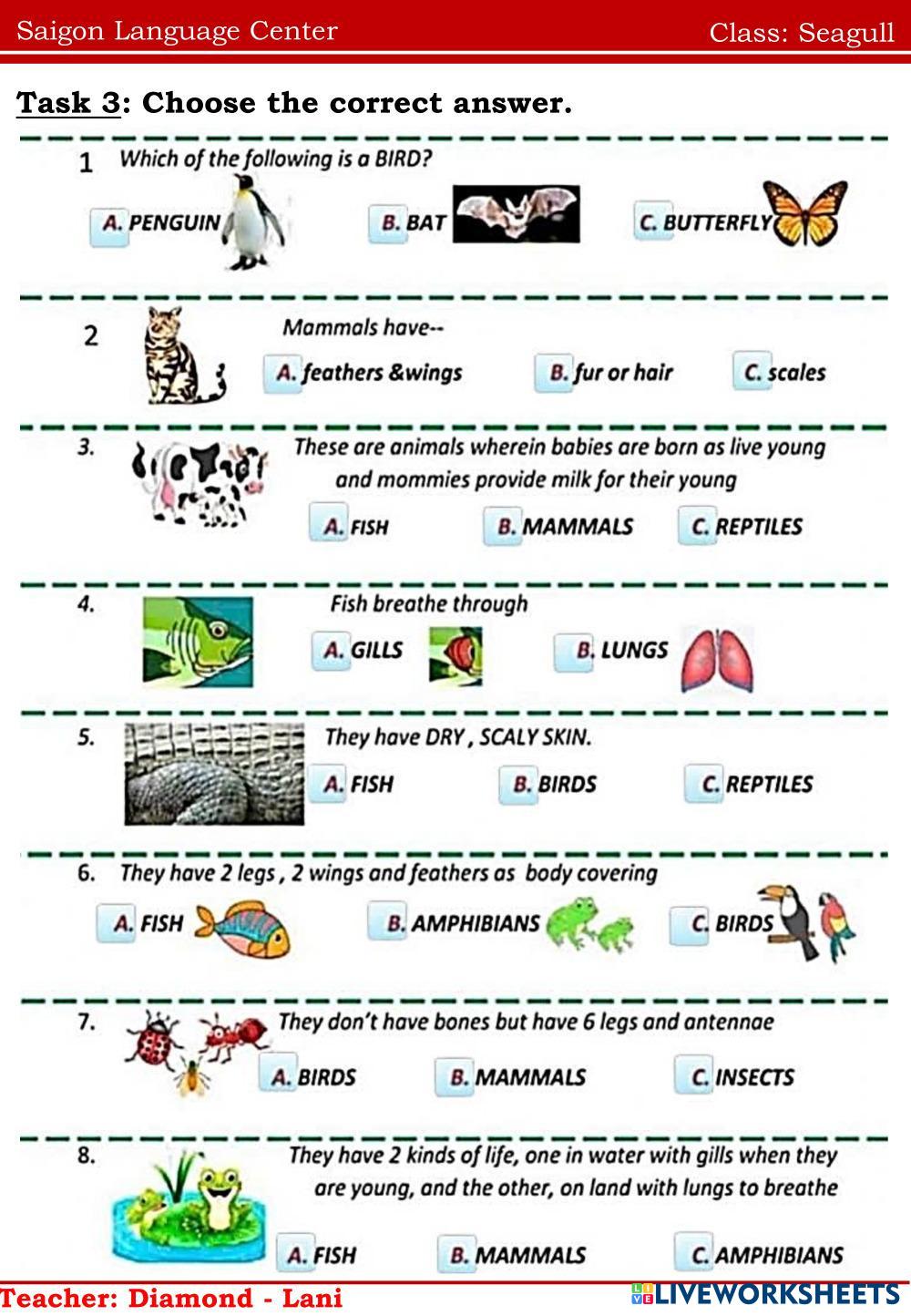 Saigon Language Center

Class: Seagull

Task 3: Choose the correct answer.

1 Which of the following is a BIRD?

A. PENGUIN

B. BAT

C. BUTTERFLY

2 Mammals have--

A. feathers &wings

B. fur or hair

C. scales

3. These are animals wherein babies are born as live young and mommies provide milk for their young

A. FISH

B. MAMMALS

C. REPTILES

4. Fish breathe through

A. GILLS

B. LUNGS

5. They have DRY , SCALY SKIN.

A. FISH

B. BIRDS

C. REPTILES

6. They have 2 legs , 2 wings and feathers as body covering

A. FISH

B. AMPHIBIANS

C. BIRDS

7. They don't have bones but have 6 legs and antennae

A. BIRDS

B. MAMMALS

C. INSECTS

8. They have 2 kinds of life, one in water with gills when they are young, and the other, on land with lungs to breathe

A. FISH

B. MAMMALS

C. AMPHIBIANS

Teacher: Diamond - Lani

LIVEWORKSHEETS